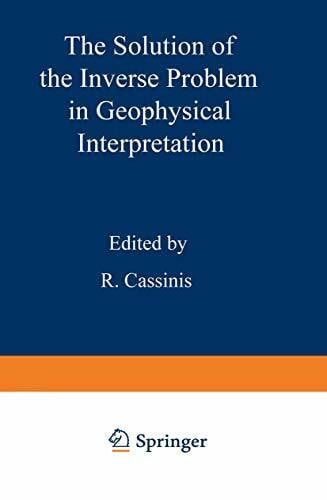 The Solution of the Inverse Problem in Geophysical Interpretation

Edited by

R. Cassinis

Springer